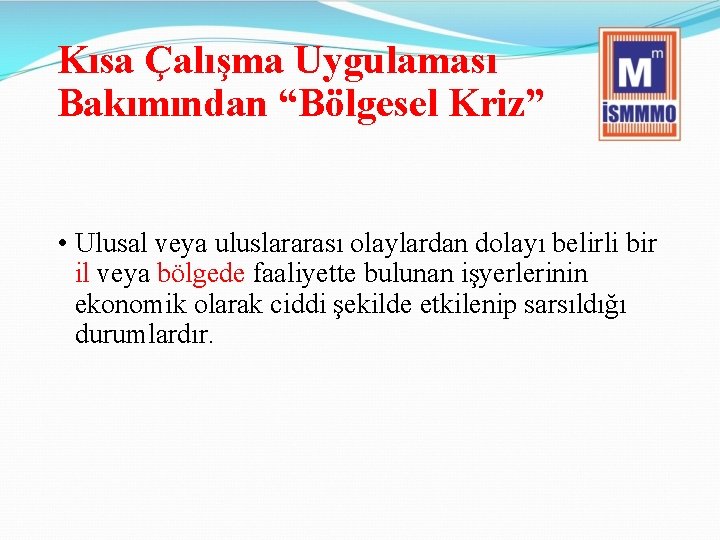 Kısa Çalışma Uygulaması Bakımından “Bölgesel Kriz”

M m
İSMMMO

• Ulusal veya uluslararası olaylardan dolayı belirli bir il veya bölgede faaliyette bulunan işyerlerinin ekonomik olarak ciddi şekilde etkilenip sarsıldığı durumlardır.